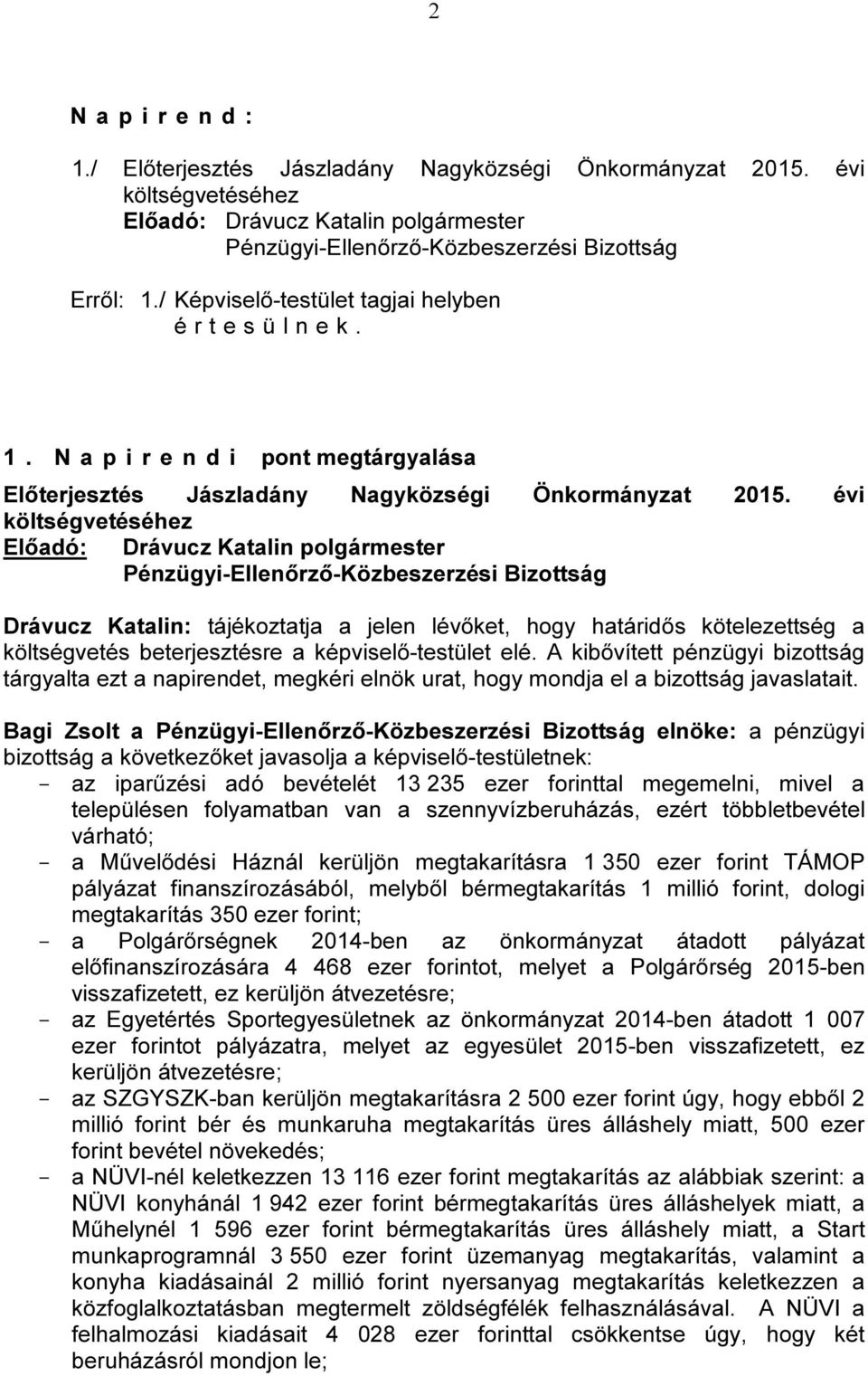 2

N a p i r e n d :

1./ Előterjesztés Jászladány Nagyközségi Önkormányzat 2015. évi költségvetéséhez
Előadó: Drávucz Katalin polgármester
Pénzügyi-Ellenőrző-Közbeszerzési Bizottság

Erről: 1./ Képviselő-testület tagjai helyben
é r t e s ü l n e k .

1 . N a p i r e n d i pont megtárgyalása

Előterjesztés Jászladány Nagyközségi Önkormányzat 2015. évi költségvetéséhez
Előadó: Drávucz Katalin polgármester
Pénzügyi-Ellenőrző-Közbeszerzési Bizottság

Drávucz Katalin: tájékoztatja a jelen lévőket, hogy határidős kötelezettség a költségvetés beterjesztésre a képviselő-testület elé. A kibővített pénzügyi bizottság tárgyalta ezt a napirendet, megkéri elnök urat, hogy mondja el a bizottság javaslatait.

Bagi Zsolt a Pénzügyi-Ellenőrző-Közbeszerzési Bizottság elnöke: a pénzügyi bizottság a következőket javasolja a képviselő-testületnek:
- az iparűzési adó bevételét 13 235 ezer forinttal megemelni, mivel a településen folyamatban van a szennyvízberuházás, ezért többletbevétel várható;
- a Művelődési Háznál kerüljön megtakarításra 1 350 ezer forint TÁMOP pályázat finanszírozásából, melyből bérmegtakarítás 1 millió forint, dologi megtakarítás 350 ezer forint;
- a Polgárőrségnek 2014-ben az önkormányzat átadott pályázat előfinanszírozására 4 468 ezer forintot, melyet a Polgárőrség 2015-ben visszafizetett, ez kerüljön átvezetésre;
- az Egyetértés Sportegyesületnek az önkormányzat 2014-ben átadott 1 007 ezer forintot pályázatra, melyet az egyesület 2015-ben visszafizetett, ez kerüljön átvezetésre;
- az SZGYSZK-ban kerüljön megtakarításra 2 500 ezer forint úgy, hogy ebből 2 millió forint bér és munkaruha megtakarítás üres álláshely miatt, 500 ezer forint bevétel növekedés;
- a NÜVI-nél keletkezzen 13 116 ezer forint megtakarítás az alábbiak szerint: a NÜVI konyhánál 1 942 ezer forint bérmegtakarítás üres álláshelyek miatt, a Műhelynél 1 596 ezer forint bérmegtakarítás üres álláshely miatt, a Start munkaprogramnál 3 550 ezer forint üzemanyag megtakarítás, valamint a konyha kiadásainál 2 millió forint nyersanyag megtakarítás keletkezzen a közfoglalkoztatásban megtermelt zöldségfélék felhasználásával. A NÜVI a felhalmozási kiadásait 4 028 ezer forinttal csökkentse úgy, hogy két beruházásról mondjon le;